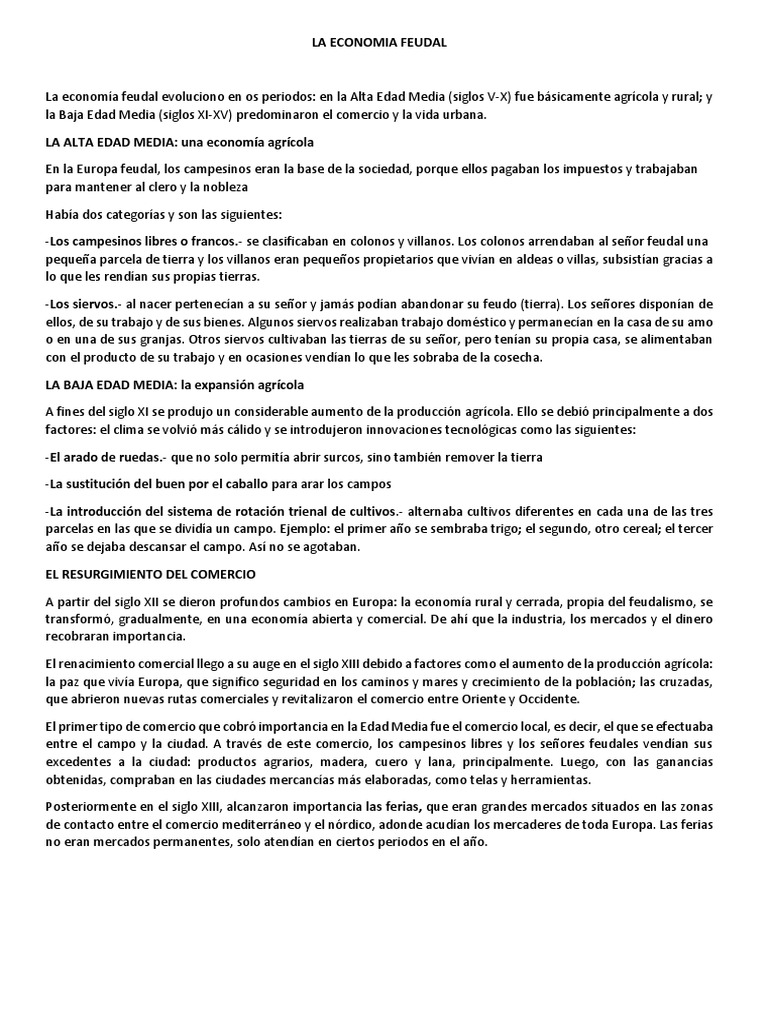 LA ECONOMIA FEUDAL

La economía feudal evoluciono en os periodos: en la Alta Edad Media (siglos V-X) fue básicamente agrícola y rural; y la Baja Edad Media (siglos XI-XV) predominaron el comercio y la vida urbana.

LA ALTA EDAD MEDIA: una economía agrícola

En la Europa feudal, los campesinos eran la base de la sociedad, porque ellos pagaban los impuestos y trabajaban para mantener al clero y la nobleza

Había dos categorías y son las siguientes:

-Los campesinos libres o francos.- se clasificaban en colonos y villanos. Los colonos arrendaban al señor feudal una pequeña parcela de tierra y los villanos eran pequeños propietarios que vivían en aldeas o villas, subsistían gracias a lo que les rendían sus propias tierras.

-Los siervos.- al nacer pertenecían a su señor y jamás podían abandonar su feudo (tierra). Los señores disponían de ellos, de su trabajo y de sus bienes. Algunos siervos realizaban trabajo doméstico y permanecían en la casa de su amo o en una de sus granjas. Otros siervos cultivaban las tierras de su señor, pero tenían su propia casa, se alimentaban con el producto de su trabajo y en ocasiones vendían lo que les sobraba de la cosecha.

LA BAJA EDAD MEDIA: la expansión agrícola

A fines del siglo XI se produjo un considerable aumento de la producción agrícola. Ello se debió principalmente a dos factores: el clima se volvió más cálido y se introdujeron innovaciones tecnológicas como las siguientes:

-El arado de ruedas.- que no solo permitía abrir surcos, sino también remover la tierra

-La sustitución del buen por el caballo para arar los campos

-La introducción del sistema de rotación trienal de cultivos.- alternaba cultivos diferentes en cada una de las tres parcelas en las que se dividía un campo. Ejemplo: el primer año se sembraba trigo; el segundo, otro cereal; el tercer año se dejaba descansar el campo. Así no se agotaban.

EL RESURGIMIENTO DEL COMERCIO

A partir del siglo XII se dieron profundos cambios en Europa: la economía rural y cerrada, propia del feudalismo, se transformó, gradualmente, en una economía abierta y comercial. De ahí que la industria, los mercados y el dinero recobraran importancia.

El renacimiento comercial llego a su auge en el siglo XIII debido a factores como el aumento de la producción agrícola: la paz que vivía Europa, que significo seguridad en los caminos y mares y crecimiento de la población; las cruzadas, que abrieron nuevas rutas comerciales y revitalizaron el comercio entre Oriente y Occidente.

El primer tipo de comercio que cobró importancia en la Edad Media fue el comercio local, es decir, el que se efectuaba entre el campo y la ciudad. A través de este comercio, los campesinos libres y los señores feudales vendían sus excedentes a la ciudad: productos agrarios, madera, cuero y lana, principalmente. Luego, con las ganancias obtenidas, compraban en las ciudades mercancías más elaboradas, como telas y herramientas.

Posteriormente en el siglo XIII, alcanzaron importancia las ferias, que eran grandes mercados situados en las zonas de contacto entre el comercio mediterráneo y el nórdico, adonde acudían los mercaderes de toda Europa. Las ferias no eran mercados permanentes, solo atendían en ciertos periodos en el año.